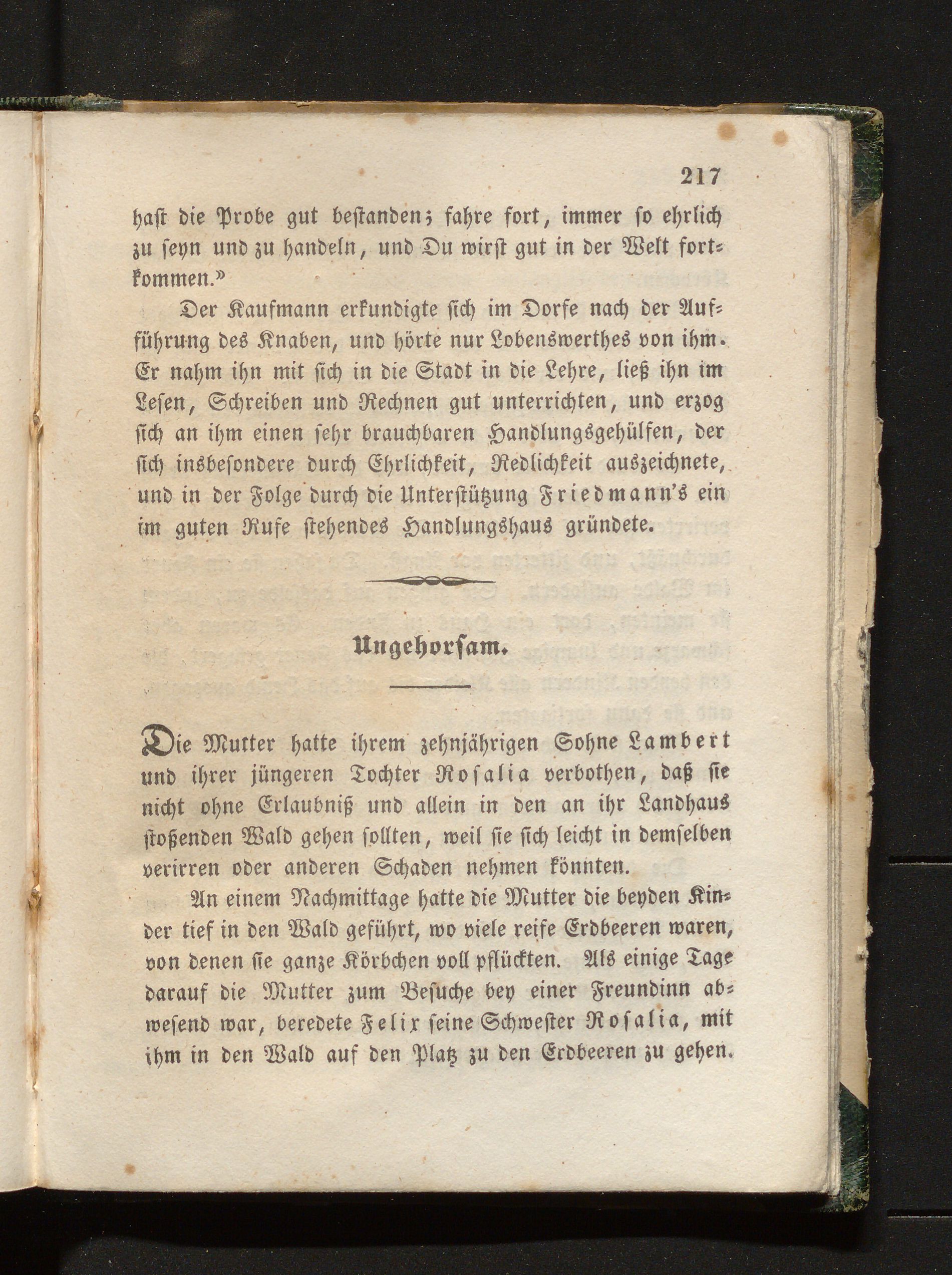 217

hast die Probe gut bestanden; fahre fort, immer so ehrlich zu seyn und zu handeln, und Du wirst gut in der Welt fortkommen.»

Der Kaufmann erkundigte sich im Dorfe nach der Aufführung des Knaben, und hörte nur Lobenswerthes von ihm. Er nahm ihn mit sich in die Stadt in die Lehre, ließ ihn im Lesen, Schreiben und Rechnen gut unterrichten, und erzog sich an ihm einen sehr brauchbaren Handlungsgehülfen, der sich insbesondere durch Ehrlichkeit, Redlichkeit auszeichnete, und in der Folge durch die Unterstützung Friedmann's ein im guten Rufe stehendes Handlungshaus gründete.

Ungehorsam.

Die Mutter hatte ihrem zehnjährigen Sohne Lambert und ihrer jüngeren Tochter Rosalia verbothen, daß sie nicht ohne Erlaubniß und allein in den an ihr Landhaus stoßenden Wald gehen sollten, weil sie sich leicht in demselben verirren oder anderen Schaden nehmen könnten.

An einem Nachmittage hatte die Mutter die beyden Kinder tief in den Wald geführt, wo viele reife Erdbeeren waren, von denen sie ganze Körbchen voll pflückten. Als einige Tage darauf die Mutter zum Besuche bey einer Freundinn abwesend war, beredete Felix seine Schwester Rosalia, mit ihm in den Wald auf den Platz zu den Erdbeeren zu gehen.